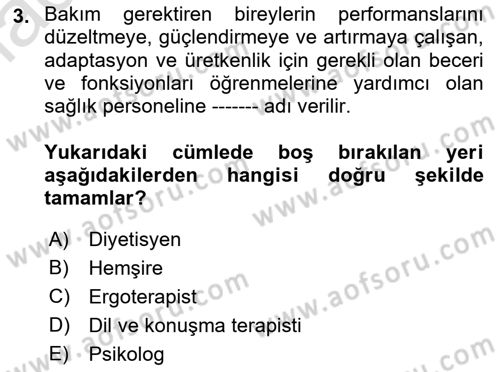 3. Bakım gerektiren bireylerin performanslarını düzeltmeye, güçlendirmeye ve artırmaya çalışan, adaptasyon ve üretkenlik için gerekli olan beceri ve fonksiyonları öğrenmelerine yardımcı olan sağlık personeline ------- adı verilir.

Yukarıdaki cümlede boş bırakılan yeri aşağıdakilerden hangisi doğru şekilde tamamlar?

A) Diyetisyen
B) Hemşire
C) Ergoterapist
D) Dil ve konuşma terapisti
E) Psikolog

www.aofsoru.com